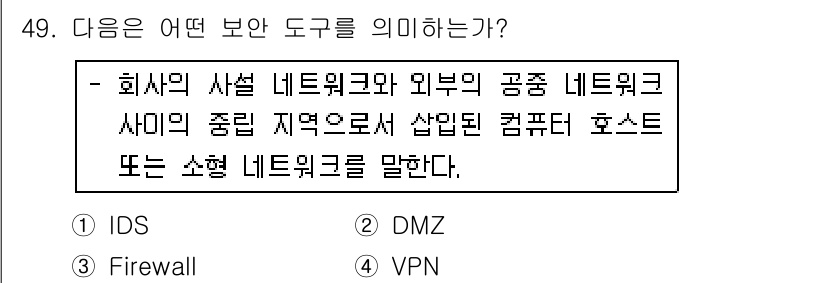 49. 다음은 어떤 보안 도구를 의미하는가?

- 회사의 사설 네트워크와 외부의 공중 네트워크 사이의 중립 지역으로서 삽입된 컴퓨터 호스트 또는 소형 네트워크를 말한다.

① IDS ② DMZ
③ Firewall ④ VPN